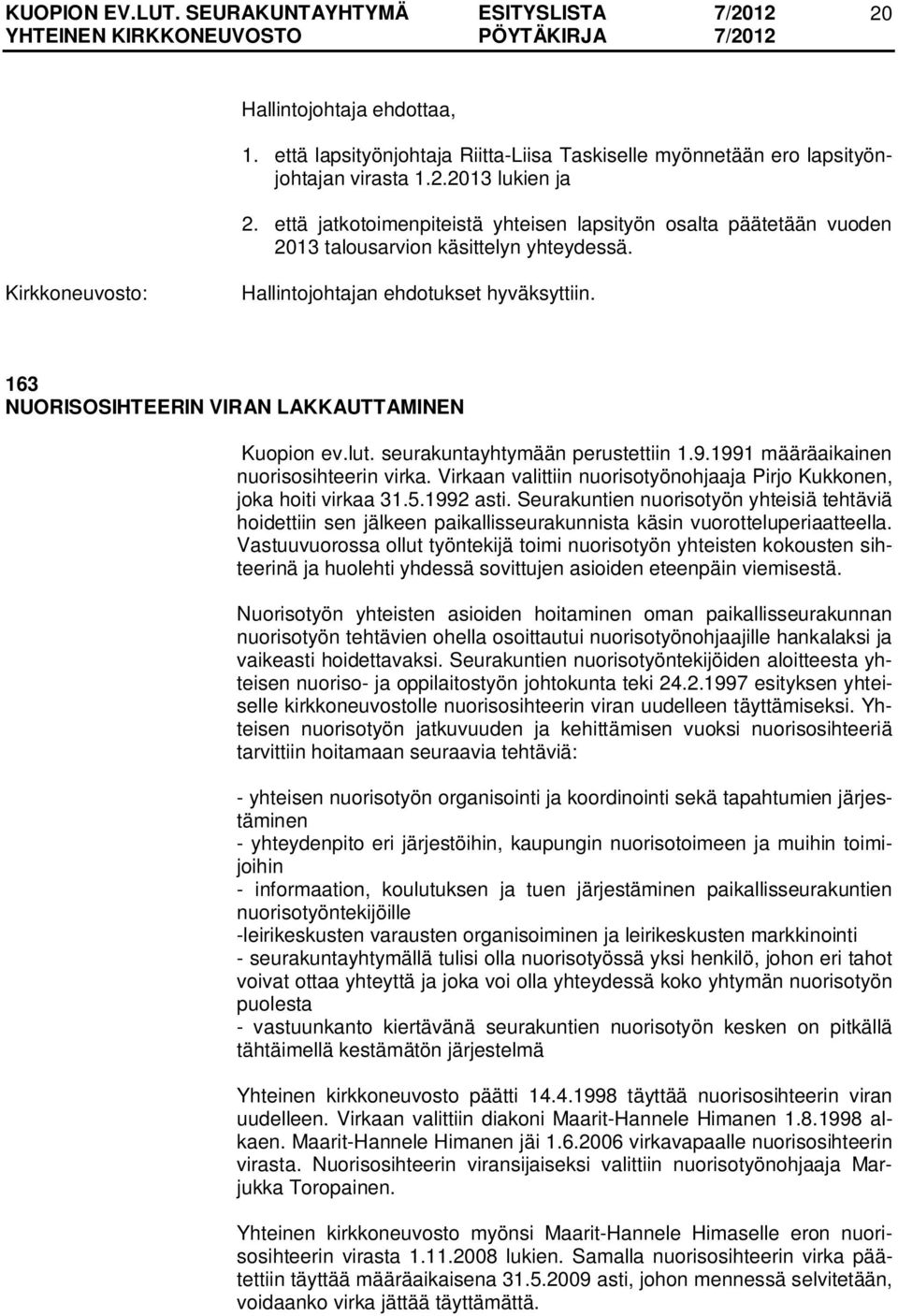 KUOPION EV.LUT. SEURAKUNTAYHTYMÄ ESITYSLISTA 7/2012 20
YHTEINEN KIRKKONEUVOSTO PÖYTÄKIRJA 7/2012

Hallintojohtaja ehdottaa,

1. että lapsityönjohtaja Riitta-Liisa Taskiselle myönnetään ero lapsityönjohtajan virasta 1.2.2013 lukien ja

2. että jatkotoimenpiteistä yhteisen lapsityön osalta päätetään vuoden 2013 talousarvion käsittelyn yhteydessä.

Kirkkoneuvosto: Hallintojohtajan ehdotukset hyväksyttiin.

163
NUORISOSIHTEERIN VIRAN LAKKAUTTAMINEN

Kuopion ev.lut. seurakuntayhtymään perustettiin 1.9.1991 määräaikainen nuorisosihteerin virka. Virkaan valittiin nuorisotyönohjaaja Pirjo Kukkonen, joka hoiti virkaa 31.5.1992 asti. Seurakuntien nuorisotyön yhteisiä tehtäviä hoidettiin sen jälkeen paikallisseurakunnista käsin vuorotteluperiaatteella. Vastuuvuorossa ollut työntekijä toimi nuorisotyön yhteisten kokousten sihteerinä ja huolehti yhdessä sovittujen asioiden eteenpäin viemisestä.

Nuorisotyön yhteisten asioiden hoitaminen oman paikallisseurakunnan nuorisotyön tehtävien ohella osoittautui nuorisotyönohjaajille hankalaksi ja vaikeasti hoidettavaksi. Seurakuntien nuorisotyöntekijöiden aloitteesta yhteisen nuoriso- ja oppilaitostyön johtokunta teki 24.2.1997 esityksen yhteiselle kirkkoneuvostolle nuorisosihteerin viran uudelleen täyttämiseksi. Yhteisen nuorisotyön jatkuvuuden ja kehittämisen vuoksi nuorisosihteeriä tarvittiin hoitamaan seuraavia tehtäviä:

- yhteisen nuorisotyön organisointi ja koordinointi sekä tapahtumien järjestäminen
- yhteydenpito eri järjestöihin, kaupungin nuorisotoimeen ja muihin toimijoihin
- informaation, koulutuksen ja tuen järjestäminen paikallisseurakuntien nuorisotyöntekijöille
-leirikeskusten varausten organisoiminen ja leirikeskusten markkinointi
- seurakuntayhtymällä tulisi olla nuorisotyössä yksi henkilö, johon eri tahot voivat ottaa yhteyttä ja joka voi olla yhteydessä koko yhtymän nuorisotyön puolesta
- vastuunkanto kiertävänä seurakuntien nuorisotyön kesken on pitkällä tähtäimellä kestämätön järjestelmä

Yhteinen kirkkoneuvosto päätti 14.4.1998 täyttää nuorisosihteerin viran uudelleen. Virkaan valittiin diakoni Maarit-Hannele Himanen 1.8.1998 alkaen. Maarit-Hannele Himanen jäi 1.6.2006 virkavapaalle nuorisosihteerin virasta. Nuorisosihteerin viransijaiseksi valittiin nuorisotyönohjaaja Marjukka Toropainen.

Yhteinen kirkkoneuvosto myönsi Maarit-Hannele Himaselle eron nuorisosihteerin virasta 1.11.2008 lukien. Samalla nuorisosihteerin virka päätettiin täyttää määräaikaisena 31.5.2009 asti, johon mennessä selvitetään, voidaanko virka jättää täyttämättä.